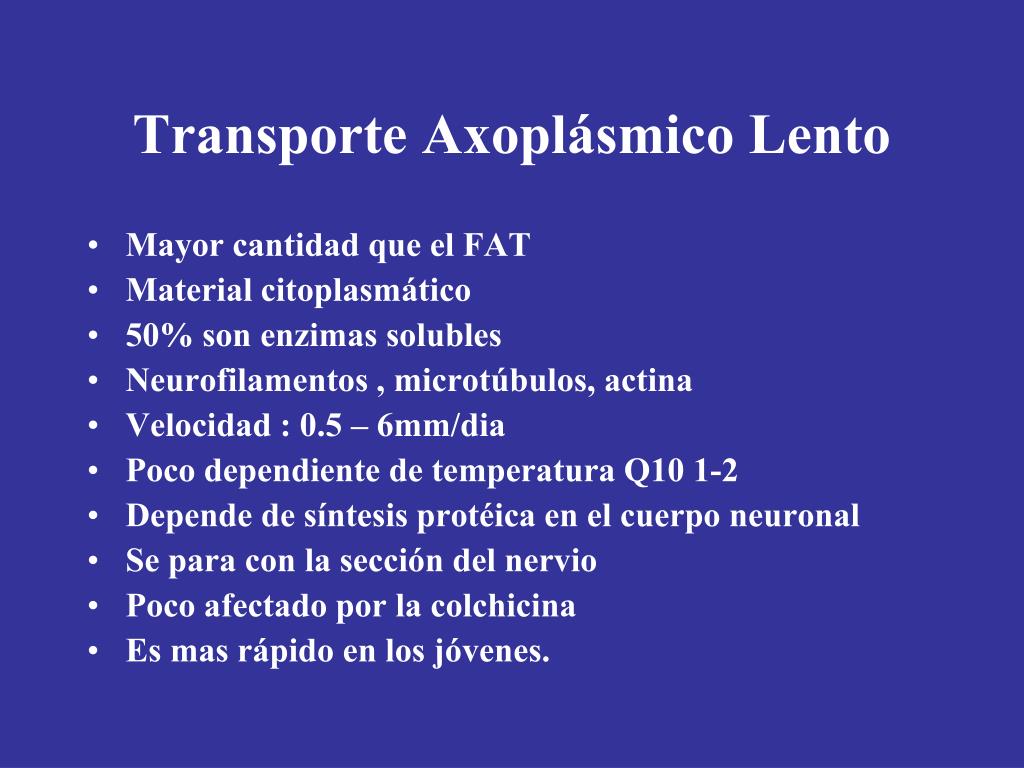 Transporte Axoplásmico Lento

• Mayor cantidad que el FAT
• Material citoplasmático
• 50% son enzimas solubles
• Neurofilamentos , microtúbulos, actina
• Velocidad : 0.5 – 6mm/dia
• Poco dependiente de temperatura Q10 1-2
• Depende de síntesis protéica en el cuerpo neuronal
• Se para con la sección del nervio
• Poco afectado por la colchicina
• Es mas rápido en los jóvenes.